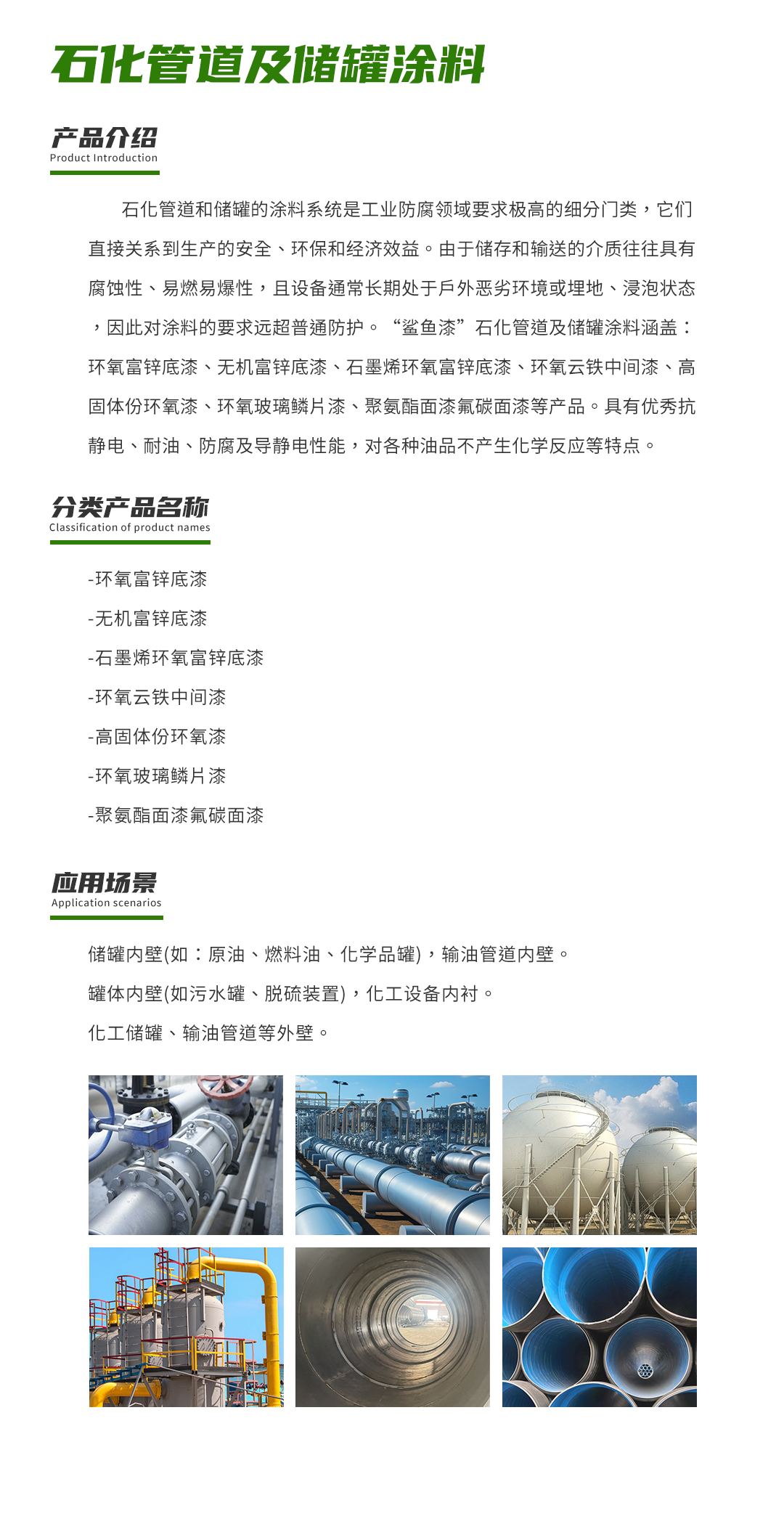 石化管道及储罐涂料

产品介绍
Product Introduction

石化管道和储罐的涂料系统是工业防腐领域要求极高的细分门类，它们直接关系到生产的安全、环保和经济效益。由于储存和输送的介质往往具有腐蚀性、易燃易爆性，且设备通常长期处于戶外恶劣环境或埋地、浸泡状态，因此对涂料的要求远超普通防护。“鲨鱼漆”石化管道及储罐涂料涵盖：环氧富锌底漆、无机富锌底漆、石墨烯环氧富锌底漆、环氧云铁中间漆、高固体份环氧漆、环氧玻璃鳞片漆、聚氨酯面漆氟碳面漆等产品。具有优秀抗静电、耐油、防腐及导静电性能，对各种油品不产生化学反应等特点。

分类产品名称
Classification of product names

-环氧富锌底漆
-无机富锌底漆
-石墨烯环氧富锌底漆
-环氧云铁中间漆
-高固体份环氧漆
-环氧玻璃鳞片漆
-聚氨酯面漆氟碳面漆

应用场景
Application scenarios

储罐内壁(如：原油、燃料油、化学品罐)，输油管道内壁。
罐体内壁(如污水罐、脱硫装置)，化工设备内衬。
化工储罐、输油管道等外壁。